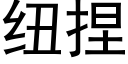 纽捏